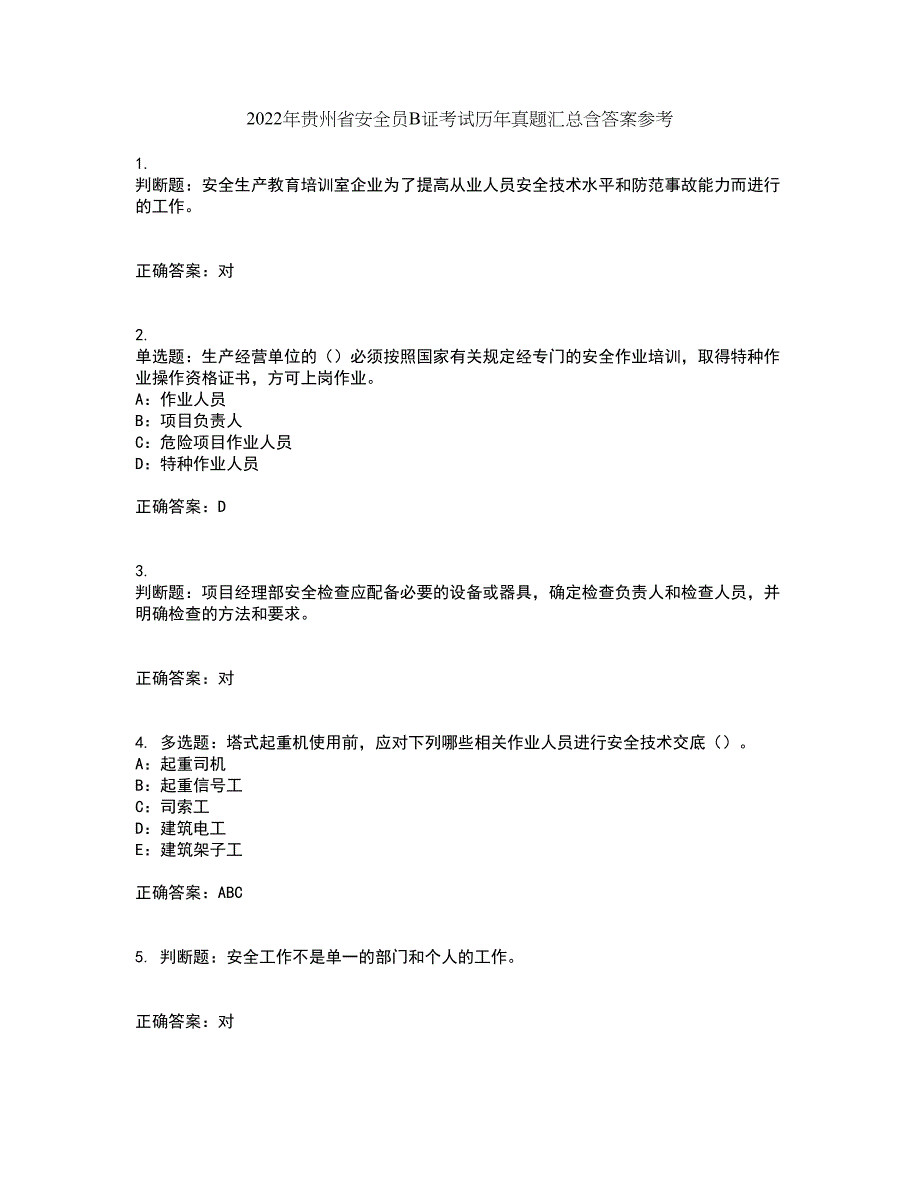 2022年贵州省安全员B证考试历年真题汇总含答案参考

1.
判断题：安全生产教育培训室企业为了提高从业人员安全技术水平和防范事故能力而进行的工作。

正确答案：对

2.
单选题：生产经营单位的（）必须按照国家有关规定经专门的安全作业培训，取得特种作业操作资格证书，方可上岗作业。
A：作业人员
B：项目负责人
C：危险项目作业人员
D：特种作业人员

正确答案：D

3.
判断题：项目经理部安全检查应配备必要的设备或器具，确定检查负责人和检查人员，并明确检查的方法和要求。

正确答案：对

4. 多选题：塔式起重机使用前，应对下列哪些相关作业人员进行安全技术交底（）。
A：起重司机
B：起重信号工
C：司索工
D：建筑电工
E：建筑架子工

正确答案：ABC

5. 判断题：安全工作不是单一的部门和个人的工作。

正确答案：对